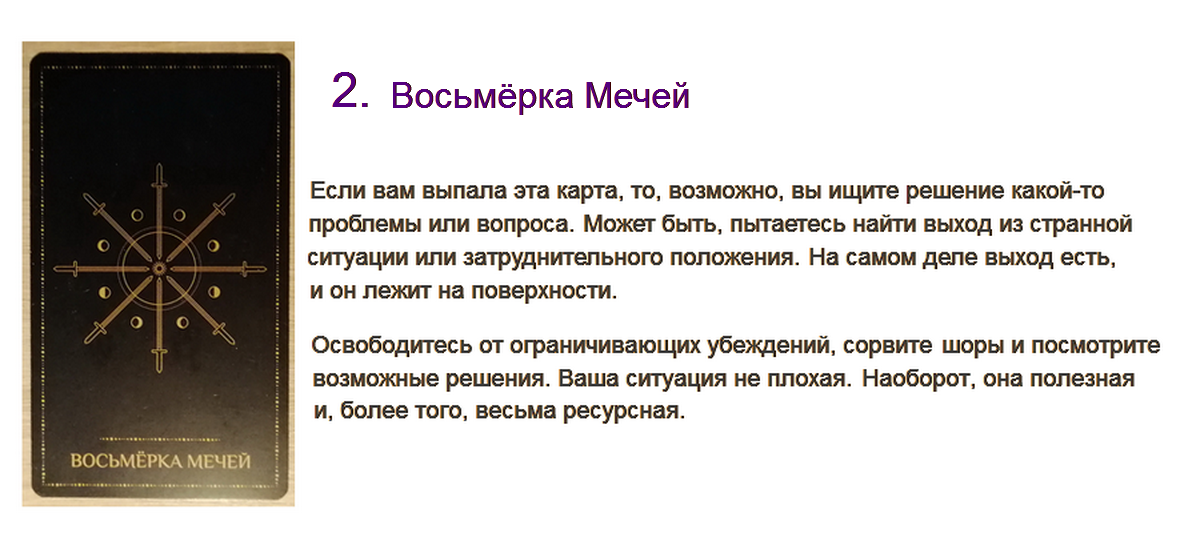 ВОСЬМЁРКА МЕЧЕЙ

2. Восьмёрка Мечей

Если вам выпала эта карта, то, возможно, вы ищите решение какой-то проблемы или вопроса. Может быть, пытаетесь найти выход из странной ситуации или затруднительного положения. На самом деле выход есть, и он лежит на поверхности.

Освободитесь от ограничивающих убеждений, сорвите шоры и посмотрите возможные решения. Ваша ситуация не плохая. Наоборот, она полезная и, более того, весьма ресурсная.